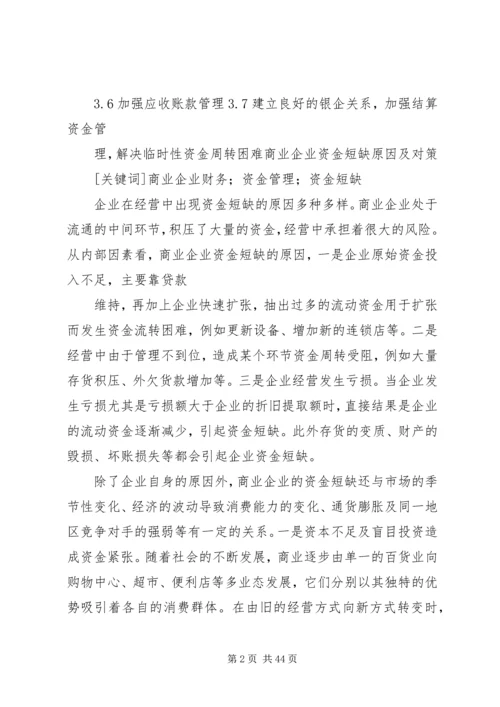 3.6 加强应收账款管理 3.7 建立良好的银企关系，加强结算资金管

理，解决临时性资金周转困难商业企业资金短缺原因及对策

[关键词]商业企业财务；资金管理；资金短缺

企业在经营中出现资金短缺的原因多种多样。商业企业处于流通的中间环节，积压了大量的资金，经营中承担着很大的风险。从内部因素看，商业企业资金短缺的原因，一是企业原始资金投入不足，主要靠贷款

维持，再加上企业快速扩张，抽出过多的流动资金用于扩张而发生资金流转困难，例如更新设备、增加新的连锁店等。二是经营中由于管理不到位，造成某个环节资金周转受阻，例如大量存货积压、外欠货款增加等。三是企业经营发生亏损。当企业发生亏损尤其是亏损额大于企业的折旧提取额时，直接结果是企业的流动资金逐渐减少，引起资金短缺。此外存货的变质、财产的毁损、坏账损失等都会引起企业资金短缺。

除了企业自身的原因外，商业企业的资金短缺还与市场的季节性变化、经济的波动导致消费能力的变化、通货膨胀及同一地区竞争对手的强弱等有一定的关系。一是资本不足及盲目投资造成资金紧张。随着社会的不断发展，商业逐步由单一的百货业向购物中心、超市、便利店等多业态发展，它们分别以其独特的优势吸引着各自的消费群体。在由旧的经营方式向新方式转变时，

第 2 页 共 44 页